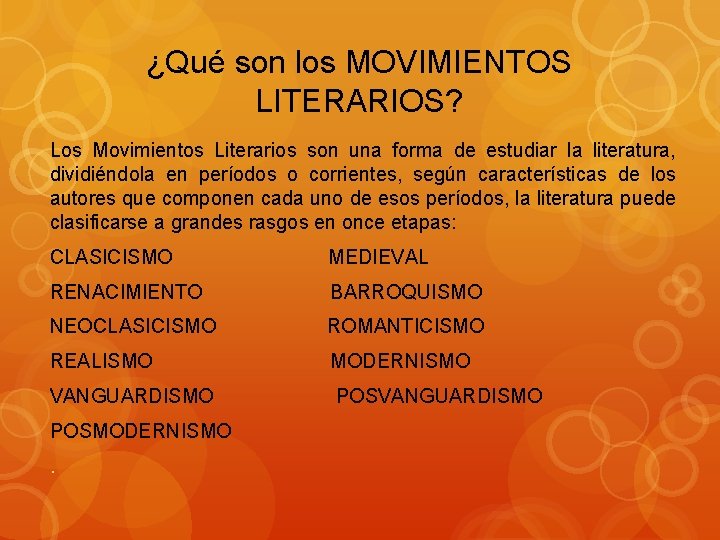 ¿Qué son los MOVIMIENTOS LITERARIOS?

Los Movimientos Literarios son una forma de estudiar la literatura, dividiéndola en períodos o corrientes, según características de los autores que componen cada uno de esos períodos, la literatura puede clasificarse a grandes rasgos en once etapas:

CLASICISMO
MEDIEVAL
RENACIMIENTO
BARROQUISMO
NEOCLASICISMO
ROMANTICISMO
REALISMO
MODERNISMO
VANGUARDISMO
POSVANGUARDISMO
POSMODERNISMO

.